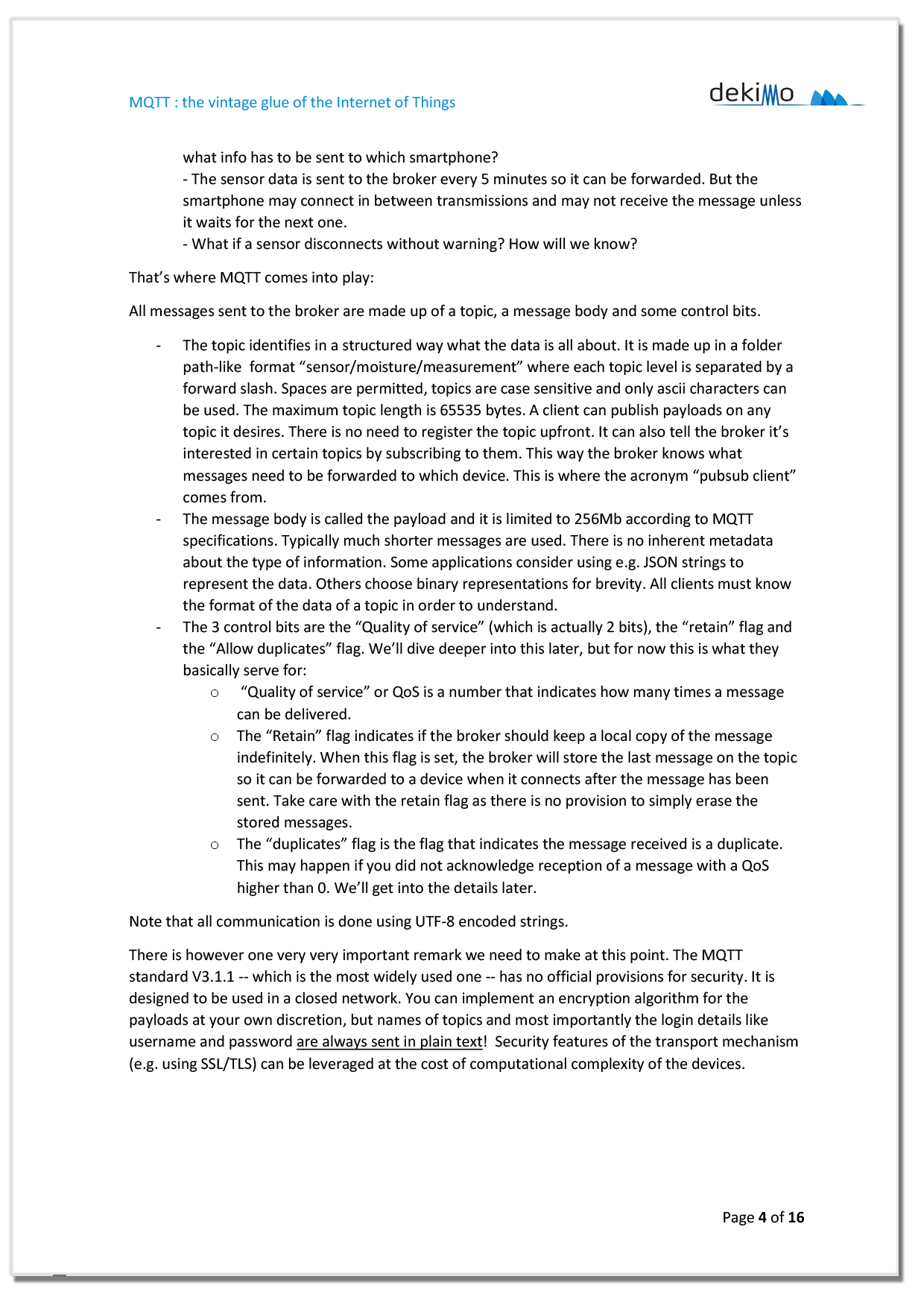 MQTT : the vintage glue of the Internet of Things

dekimo

what info has to be sent to which smartphone?
- The sensor data is sent to the broker every 5 minutes so it can be forwarded. But the smartphone may connect in between transmissions and may not receive the message unless it waits for the next one.
- What if a sensor disconnects without warning? How will we know?

That’s where MQTT comes into play:

All messages sent to the broker are made up of a topic, a message body and some control bits.

- The topic identifies in a structured way what the data is all about. It is made up in a folder path-like format “sensor/moisture/measurement” where each topic level is separated by a forward slash. Spaces are permitted, topics are case sensitive and only ascii characters can be used. The maximum topic length is 65535 bytes. A client can publish payloads on any topic it desires. There is no need to register the topic upfront. It can also tell the broker it’s interested in certain topics by subscribing to them. This way the broker knows what messages need to be forwarded to which device. This is where the acronym “pubsub client” comes from.
- The message body is called the payload and it is limited to 256Mb according to MQTT specifications. Typically much shorter messages are used. There is no inherent metadata about the type of information. Some applications consider using e.g. JSON strings to represent the data. Others choose binary representations for brevity. All clients must know the format of the data of a topic in order to understand.
- The 3 control bits are the “Quality of service” (which is actually 2 bits), the “retain” flag and the “Allow duplicates” flag. We’ll dive deeper into this later, but for now this is what they basically serve for:
  o “Quality of service” or QoS is a number that indicates how many times a message can be delivered.
  o The “Retain” flag indicates if the broker should keep a local copy of the message indefinitely. When this flag is set, the broker will store the last message on the topic so it can be forwarded to a device when it connects after the message has been sent. Take care with the retain flag as there is no provision to simply erase the stored messages.
  o The “duplicates” flag is the flag that indicates the message received is a duplicate. This may happen if you did not acknowledge reception of a message with a QoS higher than 0. We’ll get into the details later.

Note that all communication is done using UTF-8 encoded strings.

There is however one very very important remark we need to make at this point. The MQTT standard V3.1.1 -- which is the most widely used one -- has no official provisions for security. It is designed to be used in a closed network. You can implement an encryption algorithm for the payloads at your own discretion, but names of topics and most importantly the login details like username and password are always sent in plain text! Security features of the transport mechanism (e.g. using SSL/TLS) can be leveraged at the cost of computational complexity of the devices.

Page 4 of 16